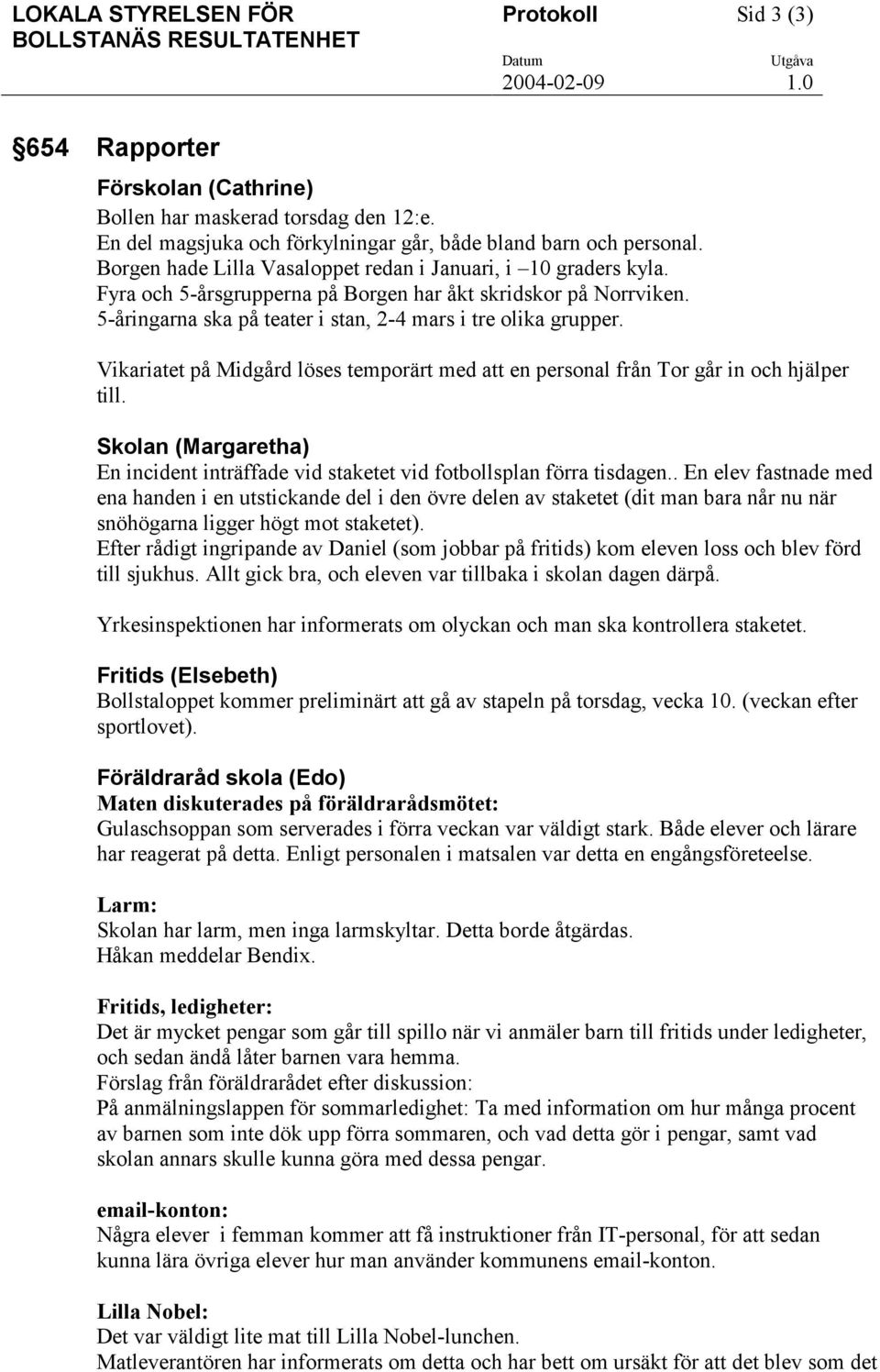 LOKALA STYRELSEN FÖR BOLLSTANÄS RESULTATENHET

Protokoll

Sid 3 (3)

Datum
2004-02-09

Utgåva
1.0

§654 Rapporter

Förskolan (Cathrine)
Bollen har maskerad torsdag den 12:e.
En del magsjuka och förkylningar går, både bland barn och personal.
Borgen hade Lilla Vasaloppet redan i Januari, i –10 graders kyla.
Fyra och 5-årsgrupperna på Borgen har åkt skridskor på Norrviken.
5-åringarna ska på teater i stan, 2-4 mars i tre olika grupper.

Vikariatet på Midgård löses temporärt med att en personal från Tor går in och hjälper till.

Skolan (Margaretha)
En incident inträffade vid staketet vid fotbollsplan förra tisdagen.. En elev fastnade med ena handen i en utstickande del i den övre delen av staketet (dit man bara når nu när snöhögarna ligger högt mot staketet).
Efter rådigt ingripande av Daniel (som jobbar på fritids) kom eleven loss och blev förd till sjukhus. Allt gick bra, och eleven var tillbaka i skolan dagen därpå.

Yrkesinspektionen har informerats om olyckan och man ska kontrollera staketet.

Fritids (Elsebeth)
Bollstaloppet kommer preliminärt att gå av stapeln på torsdag, vecka 10. (veckan efter sportlovet).

Föräldraråd skola (Edo)
Maten diskuterades på föräldrarådsmötet:
Gulaschsoppan som serverades i förra veckan var väldigt stark. Både elever och lärare har reagerat på detta. Enligt personalen i matsalen var detta en engångsföreteelse.

Larm:
Skolan har larm, men inga larmskyltar. Detta borde åtgärdas.
Håkan meddelar Bendix.

Fritids, ledigheter:
Det är mycket pengar som går till spillo när vi anmäler barn till fritids under ledigheter, och sedan ändå låter barnen vara hemma.
Förslag från föräldrarådet efter diskussion:
På anmälningslappen för sommarledighet: Ta med information om hur många procent av barnen som inte dök upp förra sommaren, och vad detta gör i pengar, samt vad skolan annars skulle kunna göra med dessa pengar.

email-konton:
Några elever i femman kommer att få instruktioner från IT-personal, för att sedan kunna lära övriga elever hur man använder kommunens email-konton.

Lilla Nobel:
Det var väldigt lite mat till Lilla Nobel-lunchen.
Matleverantören har informerats om detta och har bett om ursäkt för att det blev som det